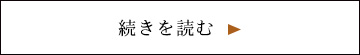 続きを読む ▶